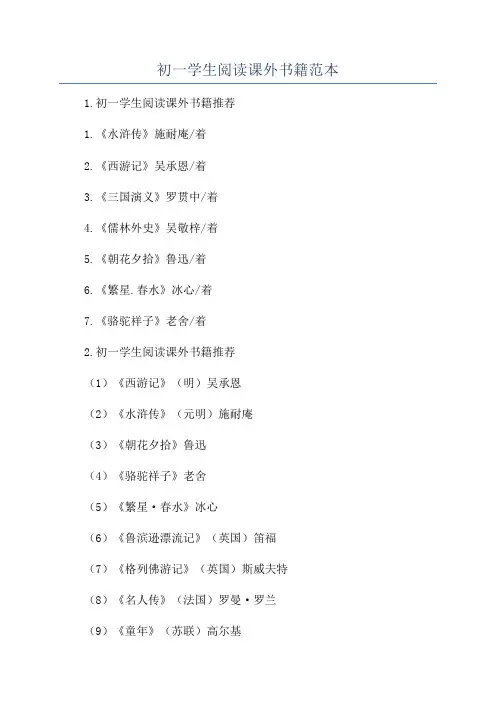 初一学生阅读课外书籍范本

1.初一学生阅读课外书籍推荐

1.《水浒传》施耐庵/着

2.《西游记》吴承恩/着

3.《三国演义》罗贯中/着

4.《儒林外史》吴敬梓/着

5.《朝花夕拾》鲁迅/着

6.《繁星.春水》冰心/着

7.《骆驼祥子》老舍/着

2.初一学生阅读课外书籍推荐

（1）《西游记》（明）吴承恩

（2）《水浒传》（元明）施耐庵

（3）《朝花夕拾》鲁迅

（4）《骆驼祥子》老舍

（5）《繁星·春水》冰心

（6）《鲁滨逊漂流记》（英国）笛福

（7）《格列佛游记》（英国）斯威夫特

（8）《名人传》（法国）罗曼·罗兰

（9）《童年》（苏联）高尔基